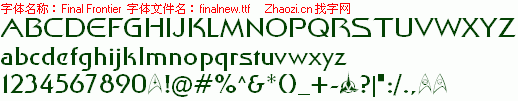 字体名称：Final Frontier 字体文件名：finalnew.ttf Zhaozi.cn 找字网

ABCDEFGHIJKLMNOPQRSTUVWXYZ

abcdefghijklmnopqrstuvwxyz

1234567890!@#%^&*()_+-?|:/.,